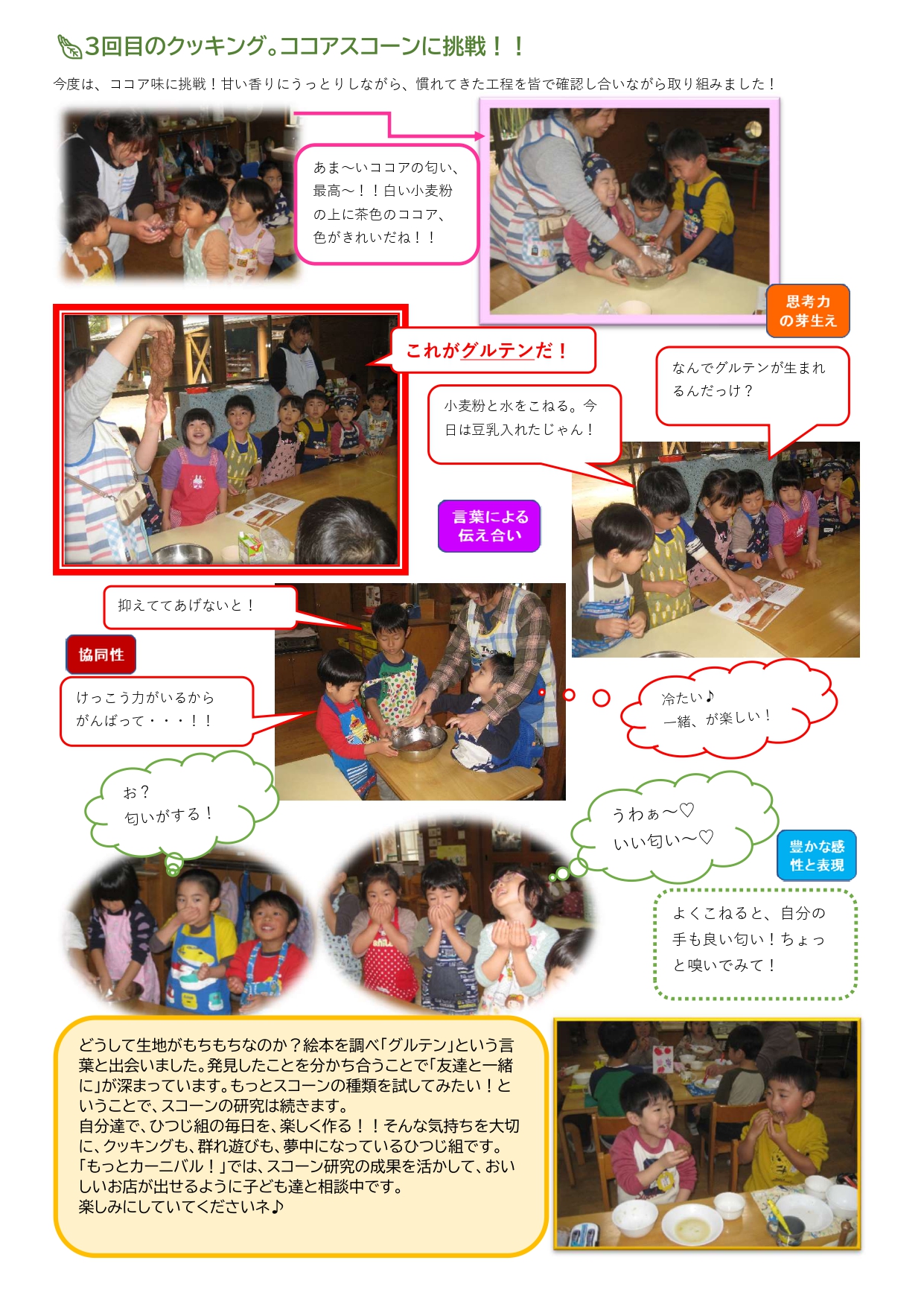 3回目のクッキング。ココアスコーンに挑戦！！

今度は、ココア味に挑戦！甘い香りにうっとりしながら、慣れてきた工程を皆で確認し合いながら取り組みました！

あま～いココアの匂い、最高～！！白い小麦粉の上に茶色のココア、色がきれいだね！！

思考力の芽生え

これがグルテンだ！

なんでグルテンが生まれるんだっけ？

小麦粉と水をこねる。今日は豆乳入れたじゃん！

言葉による伝え合い

抑えててあげないと！

協同性

けっこう力がいるからがんばって・・・！！

冷たい♪
一緒、が楽しい！

お？
匂いがする！

うわぁ～♡
いい匂い～♡

豊かな感性と表現

よくこねると、自分の手も良い匂い！ちょっと嗅いでみて！

どうして生地がもちもちなのか？絵本を調べ「グルテン」という言葉と出会いました。発見したことを分かち合うことで「友達と一緒に」が深まっています。もっとスコーンの種類を試してみたい！ということで、スコーンの研究は続きます。
自分達で、ひつじ組の毎日を、楽しく作る！！そんな気持ちを大切に、クッキングも、群れ遊びも、夢中になっているひつじ組です。
「もっとカーニバル！」では、スコーン研究の成果を活かして、おいしいお店が出せるように子ども達と相談中です。
楽しみにしていてくださいネ♪